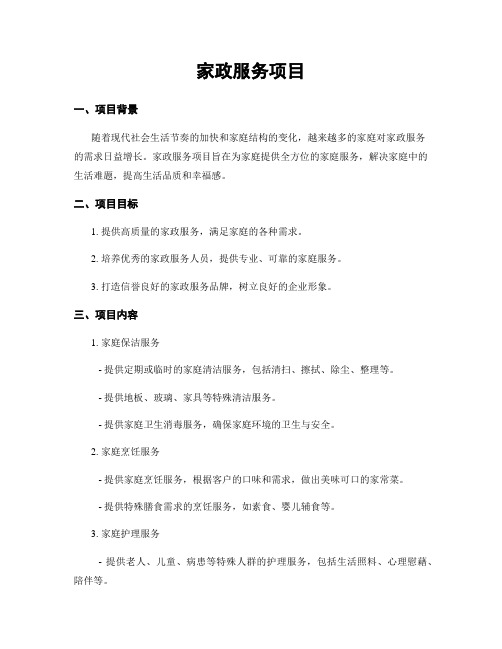 家政服务项目

一、项目背景

随着现代社会生活节奏的加快和家庭结构的变化，越来越多的家庭对家政服务的需求日益增长。家政服务项目旨在为家庭提供全方位的家庭服务，解决家庭中的生活难题，提高生活品质和幸福感。

二、项目目标

1. 提供高质量的家政服务，满足家庭的各种需求。

2. 培养优秀的家政服务人员，提供专业、可靠的家庭服务。

3. 打造信誉良好的家政服务品牌，树立良好的企业形象。

三、项目内容

1. 家庭保洁服务

- 提供定期或临时的家庭清洁服务，包括清扫、擦拭、除尘、整理等。

- 提供地板、玻璃、家具等特殊清洁服务。

- 提供家庭卫生消毒服务，确保家庭环境的卫生与安全。

2. 家庭烹饪服务

- 提供家庭烹饪服务，根据客户的口味和需求，做出美味可口的家常菜。

- 提供特殊膳食需求的烹饪服务，如素食、婴儿辅食等。

3. 家庭护理服务

- 提供老人、儿童、病患等特殊人群的护理服务，包括生活照料、心理慰藉、陪伴等。